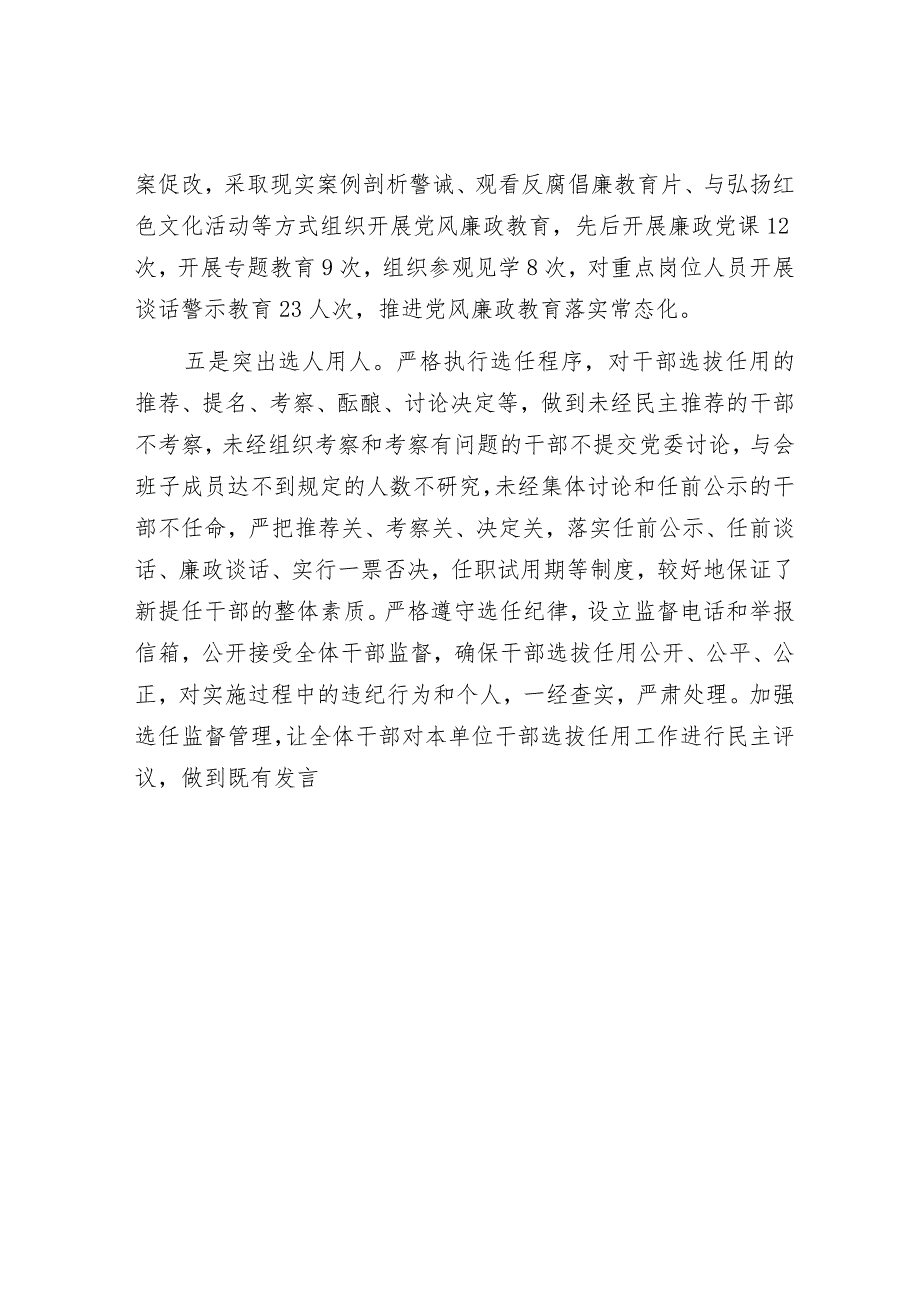 案促改，采取现实案例剖析警诫、观看反腐倡廉教育片、与弘扬红色文化活动等方式组织开展党风廉政教育，先后开展廉政党课12次，开展专题教育9次，组织参观见学8次，对重点岗位人员开展谈话警示教育23人次，推进党风廉政教育落实常态化。

五是突出选人用人。严格执行选任程序，对干部选拔任用的推荐、提名、考察、酝酿、讨论决定等，做到未经民主推荐的干部不考察，未经组织考察和考察有问题的干部不提交党委讨论，与会班子成员达不到规定的人数不研究，未经集体讨论和任前公示的干部不任命，严把推荐关、考察关、决定关，落实任前公示、任前谈话、廉政谈话、实行一票否决，任职试用期等制度，较好地保证了新提任干部的整体素质。严格遵守选任纪律，设立监督电话和举报信箱，公开接受全体干部监督，确保干部选拔任用公开、公平、公正，对实施过程中的违纪行为和个人，一经查实，严肃处理。加强选任监督管理，让全体干部对本单位干部选拔任用工作进行民主评议，做到既有发言